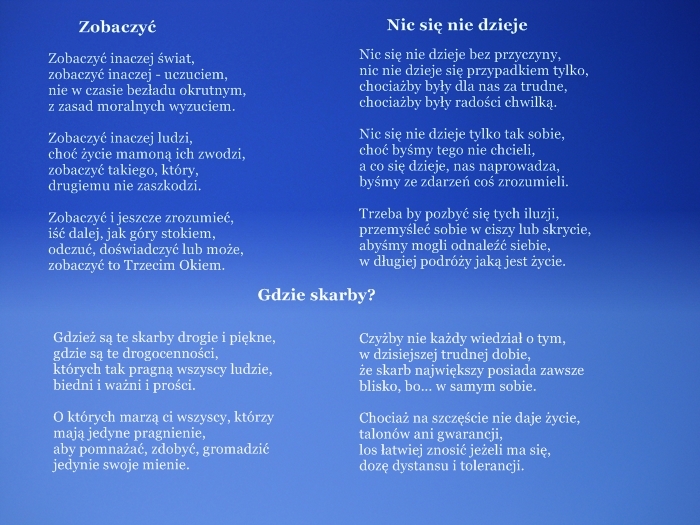 Zobaczyć

Zobaczyć inaczej świat,
zobaczyć inaczej - uczuciem,
nie w czasie bezładu okrutnym,
z zasad moralnych wyzuciem.

Zobaczyć inaczej ludzi,
choć życie mamoną ich zwodzi,
zobaczyć takiego, który,
drugiemu nie zaszkodzi.

Zobaczyć i jeszcze zrozumieć,
iść dalej, jak góry stokiem,
odczuć, doświadczyć lub może,
zobaczyć to Trzecim Okiem.

Nic się nie dzieje

Nic się nie dzieje bez przyczyny,
nic nie dzieje się przypadkiem tylko,
chociażby były dla nas za trudne,
chociażby były radości chwilką.

Nic się nie dzieje tylko tak sobie,
choć byśmy tego nie chcieli,
a co się dzieje, nas naprowadza,
byśmy ze zdarzeń coś zrozumieli.

Trzeba by pozbyć się tych iluzji,
przemyśleć sobie w ciszy lub skrycie,
abyśmy mogli odnaleźć siebie,
w długiej podróży jaką jest życie.

Gdzie skarby?

Gdzież są te skarby drogie i piękne,
gdzie są te drogocenności,
których tak pragną wszyscy ludzie,
biedni i ważni i prości.

O których marzą ci wszyscy, którzy
mają jedyne pragnienie,
aby pomnażać, zdobyć, gromadzić
jedynie swoje mienie.

Czyżby nie każdy wiedział o tym,
w dzisiejszej trudnej dobie,
że skarb największy posiada zawsze
blisko, bo... w samym sobie.

Chociaż na szczęście nie daje życie,
talonów ani gwarancji,
los łatwiej znosić jeżeli ma się,
dozę dystansu i tolerancji.